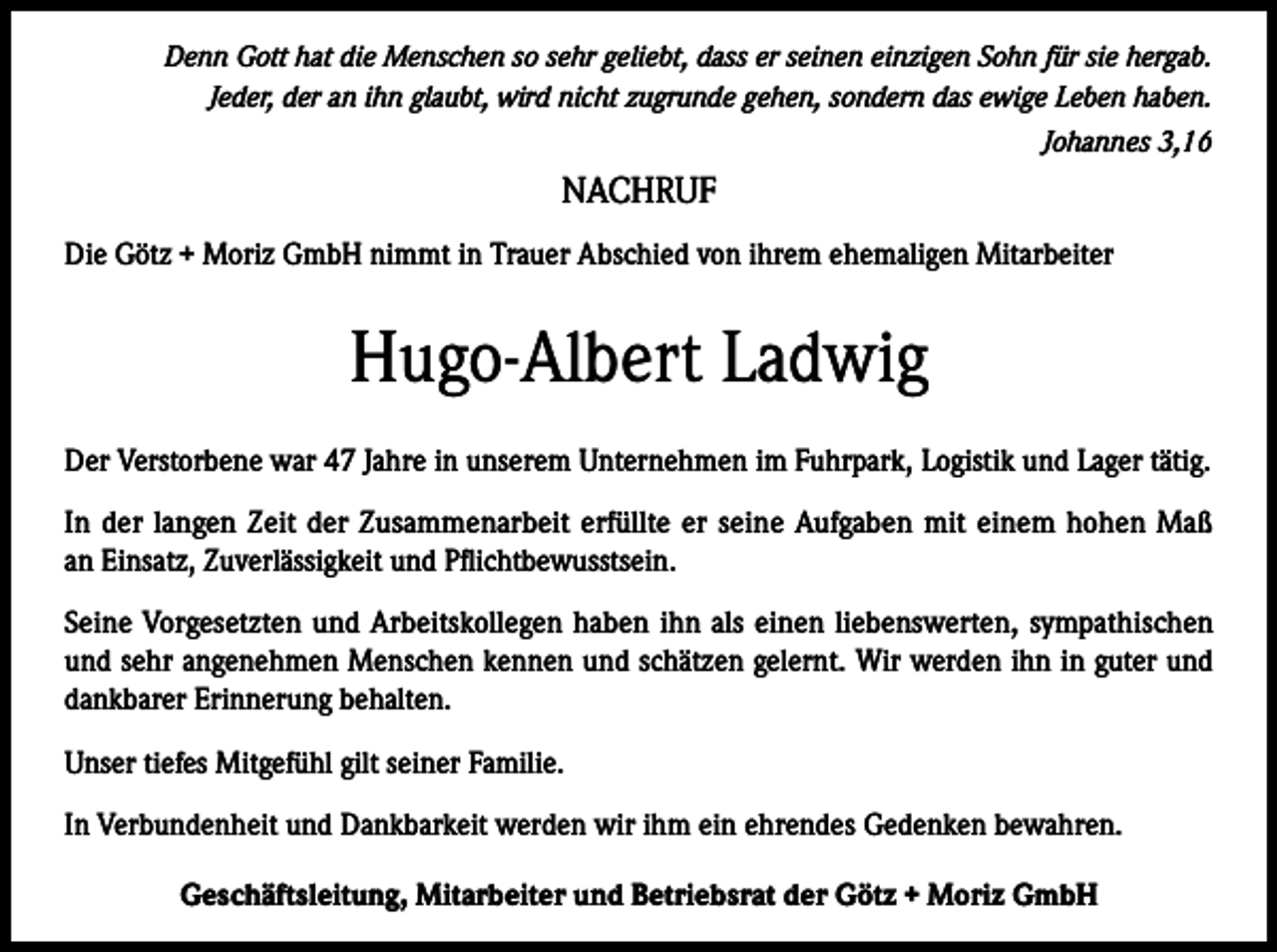 Denn Gott hat die Menschen so sehr geliebt, dass er seinen einzigen Sohn für sie hergab. Jeder, der an ihn glaubt, wird nicht zugrunde gehen, sondern das ewige Leben haben.

Johannes 3,16

NACHRUF

Die Götz + Moriz GmbH nimmt in Trauer Abschied von ihrem ehemaligen Mitarbeiter

Hugo-Albert Ladwig

Der Verstorbene war 47 Jahre in unserem Unternehmen im Fuhrpark, Logistik und Lager tätig.

In der langen Zeit der Zusammenarbeit erfüllte er seine Aufgaben mit einem hohen Maß an Einsatz, Zuverlässigkeit und Pflichtbewusstsein.

Seine Vorgesetzten und Arbeitskollegen haben ihn als einen liebenswerten, sympathischen und sehr angenehmen Menschen kennen und schätzen gelernt. Wir werden ihn in guter und dankbarer Erinnerung behalten.

Unser tiefes Mitgefühl gilt seiner Familie.

In Verbundenheit und Dankbarkeit werden wir ihm ein ehrendes Gedenken bewahren.

Geschäftsleitung, Mitarbeiter und Betriebsrat der Götz + Moriz GmbH